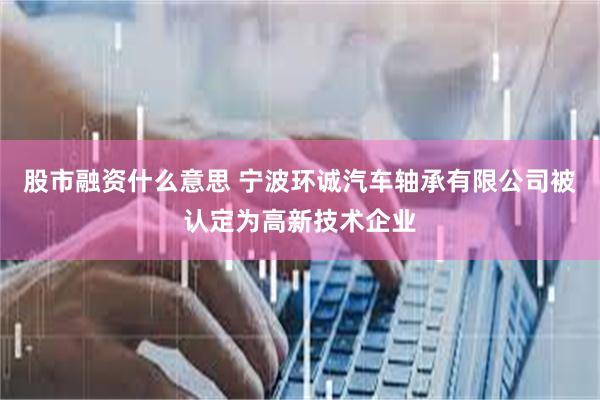 股市融资什么意思 宁波环诚汽车轴承有限公司被认定为高新技术企业